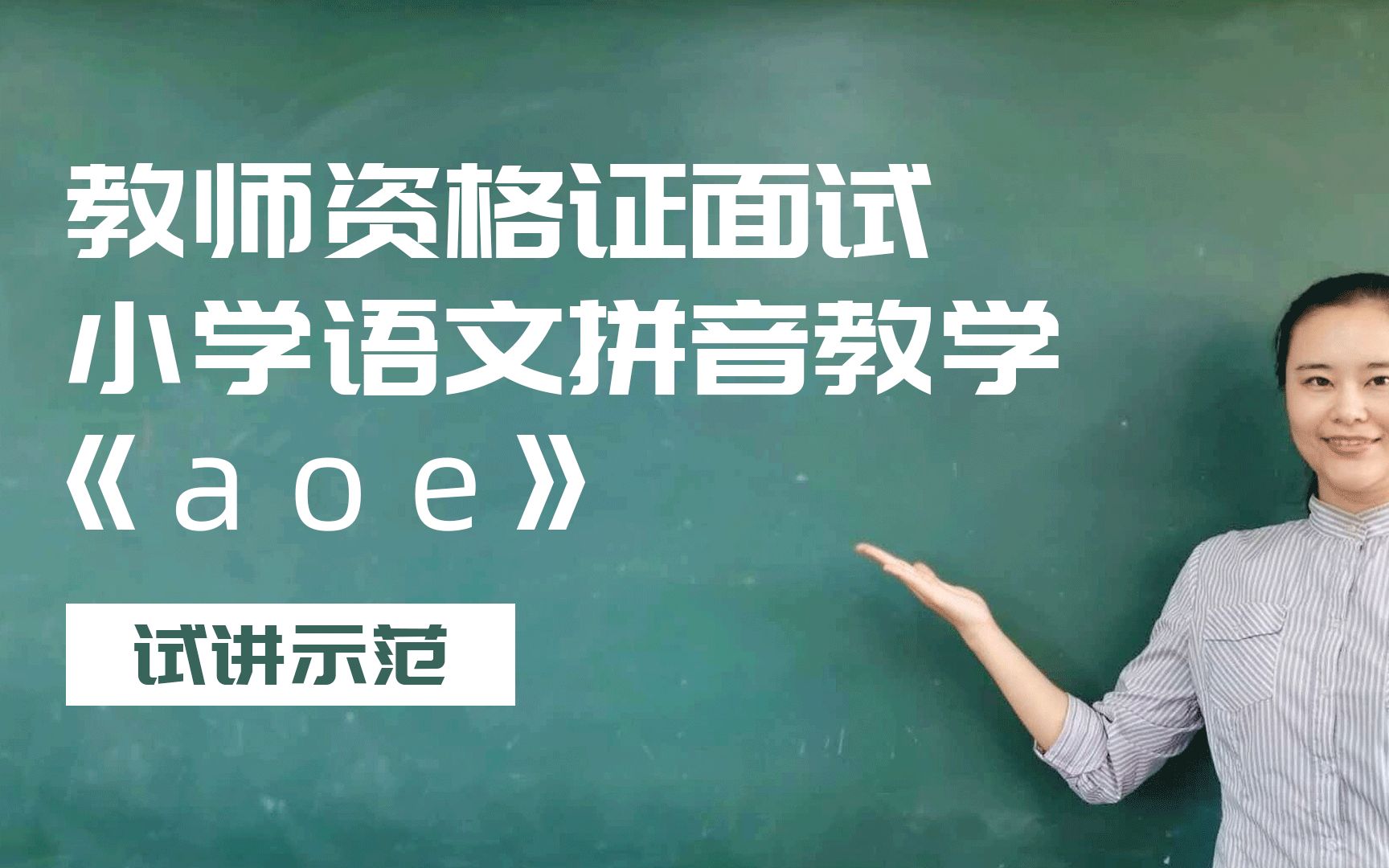 教师资格证面试
小学语文拼音教学
《a o e》

试讲示范